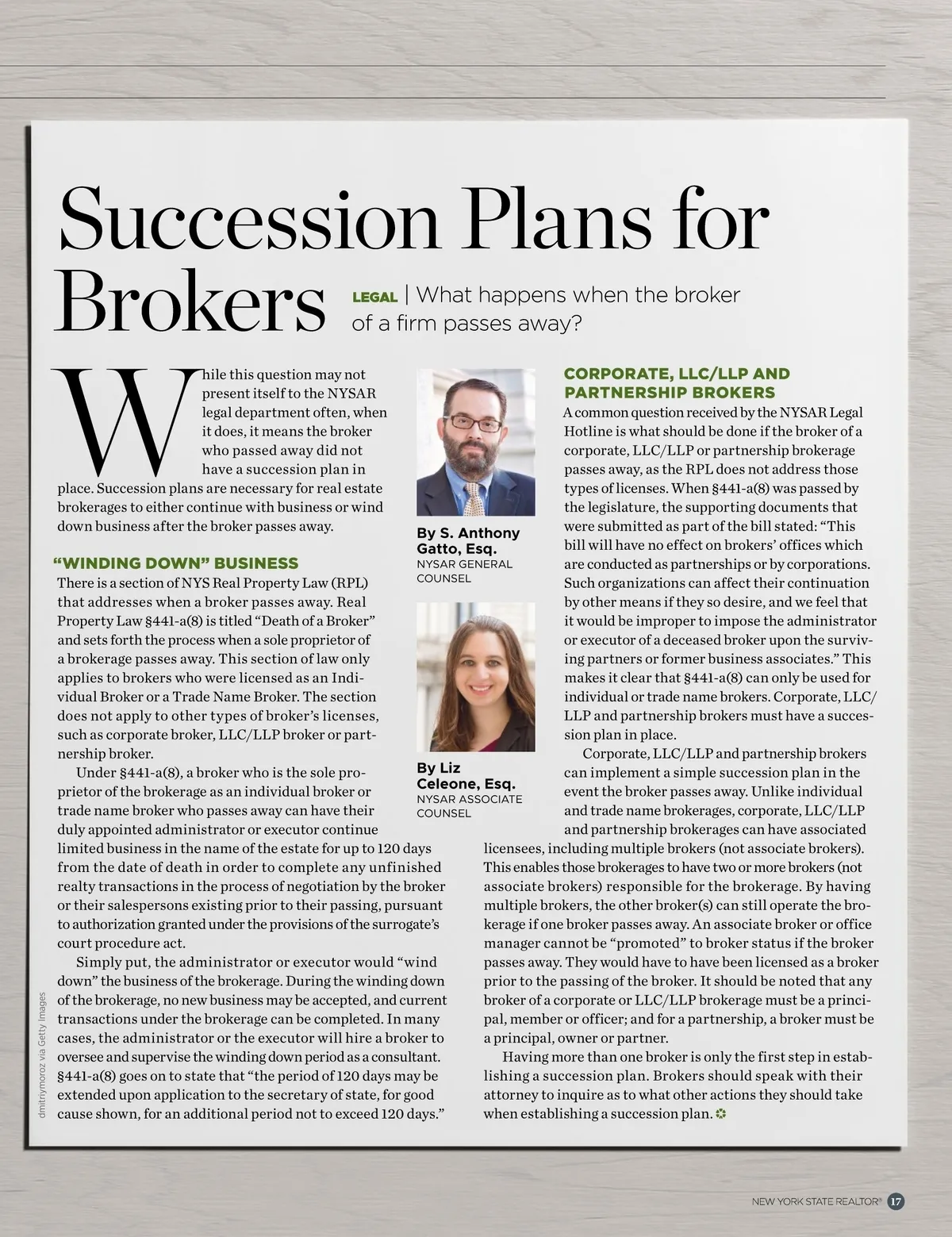 Succession Plans for Brokers

LEGAL | What happens when the broker of a firm passes away?

While this question may not present itself to the NYSAR legal department often, when it does, it means the broker who passed away did not have a succession plan in place. Succession plans are necessary for real estate brokerages to either continue with business or wind down business after the broker passes away.

"WINDING DOWN" BUSINESS

There is a section of NYS Real Property Law (RPL) that addresses when a broker passes away. Real Property Law §441-a(8) is titled "Death of a Broker" and sets forth the process when a sole proprietor of a brokerage passes away. This section of law only applies to brokers who were licensed as an Individual Broker or a Trade Name Broker. The section does not apply to other types of broker's licenses, such as corporate broker, LLC/LLP broker or partnership broker.

Under §441-a(8), a broker who is the sole proprietor of the brokerage as an individual broker or trade name broker who passes away can have their duly appointed administrator or executor continue limited business in the name of the estate for up to 120 days from the date of death in order to complete any unfinished realty transactions in the process of negotiation by the broker or their salespersons existing prior to their passing, pursuant to authorization granted under the provisions of the surrogate's court procedure act.

Simply put, the administrator or executor would "wind down" the business of the brokerage. During the winding down of the brokerage, no new business may be accepted, and current transactions under the brokerage can be completed. In many cases, the administrator or the executor will hire a broker to oversee and supervise the winding down period as a consultant. §441-a(8) goes on to state that "the period of 120 days may be extended upon application to the secretary of state, for good cause shown, for an additional period not to exceed 120 days."

By S. Anthony Gatto, Esq.
NYSAR GENERAL COUNSEL

By Liz Celeone, Esq.
NYSAR ASSOCIATE COUNSEL

CORPORATE, LLC/LLP AND PARTNERSHIP BROKERS

A common question received by the NYSAR Legal Hotline is what should be done if the broker of a corporate, LLC/LLP or partnership brokerage passes away, as the RPL does not address those types of licenses. When §441-a(8) was passed by the legislature, the supporting documents that were submitted as part of the bill stated: "This bill will have no effect on brokers' offices which are conducted as partnerships or by corporations. Such organizations can affect their continuation by other means if they so desire, and we feel that it would be improper to impose the administrator or executor of a deceased broker upon the surviving partners or former business associates." This makes it clear that §441-a(8) can only be used for individual or trade name brokers. Corporate, LLC/LLP and partnership brokers must have a succession plan in place.

Corporate, LLC/LLP and partnership brokers can implement a simple succession plan in the event the broker passes away. Unlike individual and trade name brokerages, corporate, LLC/LLP and partnership brokerages can have associated licensees, including multiple brokers (not associate brokers). This enables those brokerages to have two or more brokers (not associate brokers) responsible for the brokerage. By having multiple brokers, the other broker(s) can still operate the brokerage if one broker passes away. An associate broker or office manager cannot be "promoted" to broker status if the broker passes away. They would have to have been licensed as a broker prior to the passing of the broker. It should be noted that any broker of a corporate or LLC/LLP brokerage must be a principal, member or officer; and for a partnership, a broker must be a principal, owner or partner.

Having more than one broker is only the first step in establishing a succession plan. Brokers should speak with their attorney to inquire as to what other actions they should take when establishing a succession plan.

dmitriymoroz via Getty Images

NEW YORK STATE REALTOR® 17